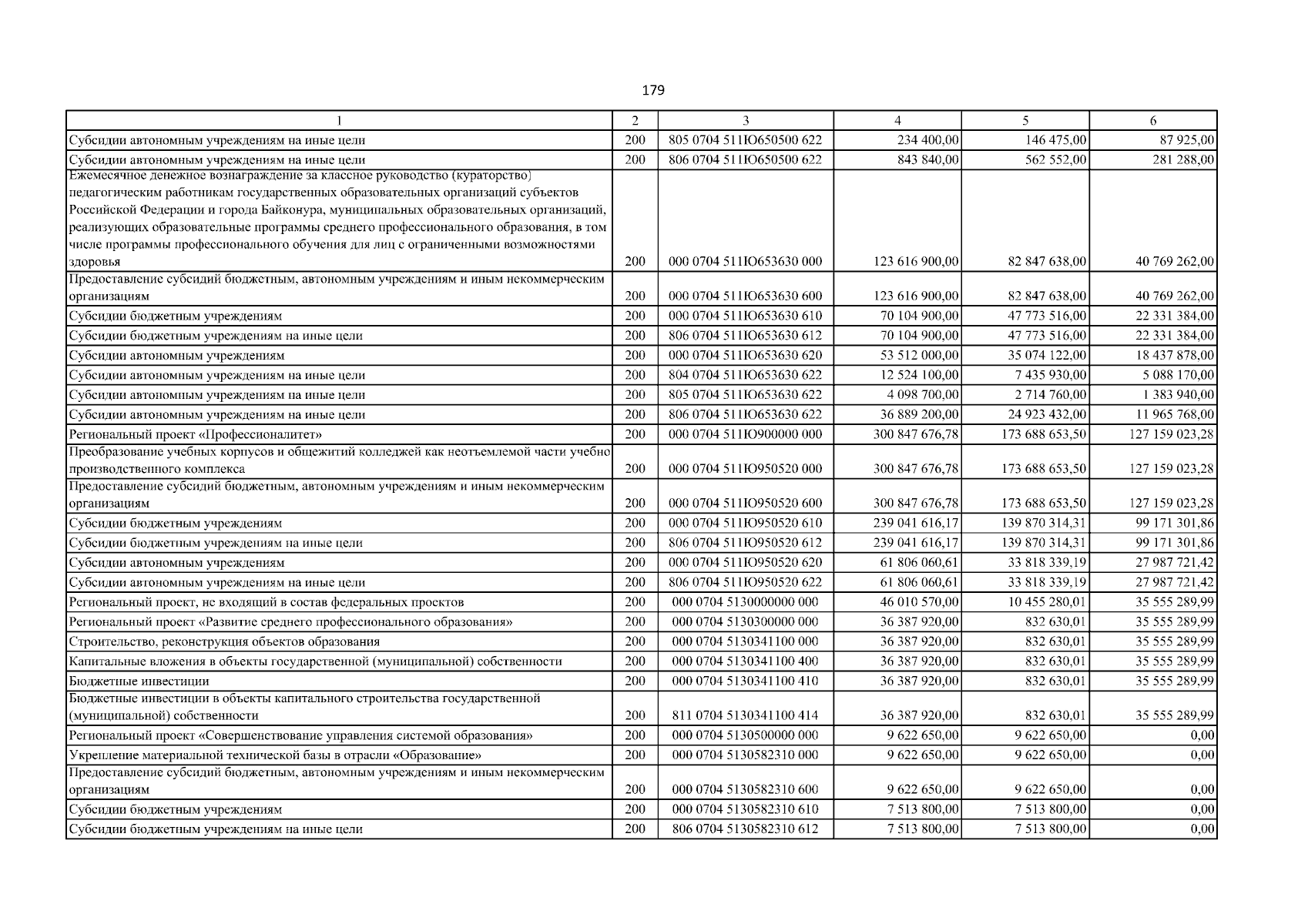 179

| 1 | 2 | 3 | 4 | 5 | 6 |
|---|---|---|---|---|---|
| Субсидии автономным учреждениям на иные цели | 200 | 805 0704 511Ю650500 622 | 234 400,00 | 146 475,00 | 87 925,00 |
| Субсидии автономным учреждениям на иные цели | 200 | 806 0704 511Ю650500 622 | 843 840,00 | 562 552,00 | 281 288,00 |
| Ежемесячное денежное вознаграждение за классное руководство (кураторство) педагогическим работникам государственных образовательных организаций субъектов Российской Федерации и города Байконура, муниципальных образовательных организаций, реализующих образовательные программы среднего профессионального образования, в том числе программы профессионального обучения для лиц с ограниченными возможностями здоровья | 200 | 000 0704 511Ю653630 000 | 123 616 900,00 | 82 847 638,00 | 40 769 262,00 |
| Предоставление субсидий бюджетным, автономным учреждениям и иным некоммерческим организациям | 200 | 000 0704 511Ю653630 600 | 123 616 900,00 | 82 847 638,00 | 40 769 262,00 |
| Субсидии бюджетным учреждениям | 200 | 000 0704 511Ю653630 610 | 70 104 900,00 | 47 773 516,00 | 22 331 384,00 |
| Субсидии бюджетным учреждениям на иные цели | 200 | 806 0704 511Ю653630 612 | 70 104 900,00 | 47 773 516,00 | 22 331 384,00 |
| Субсидии автономным учреждениям | 200 | 000 0704 511Ю653630 620 | 53 512 000,00 | 35 074 122,00 | 18 437 878,00 |
| Субсидии автономным учреждениям на иные цели | 200 | 804 0704 511Ю653630 622 | 12 524 100,00 | 7 435 930,00 | 5 088 170,00 |
| Субсидии автономным учреждениям на иные цели | 200 | 805 0704 511Ю653630 622 | 4 098 700,00 | 2 714 760,00 | 1 383 940,00 |
| Субсидии автономным учреждениям на иные цели | 200 | 806 0704 511Ю653630 622 | 36 889 200,00 | 24 923 432,00 | 11 965 768,00 |
| Региональный проект «Профессионалитет» | 200 | 000 0704 511Ю900000 000 | 300 847 676,78 | 173 688 653,50 | 127 159 023,28 |
| Преобразование учебных корпусов и общежитий колледжей как неотъемлемой части учебно производственного комплекса | 200 | 000 0704 511Ю950520 000 | 300 847 676,78 | 173 688 653,50 | 127 159 023,28 |
| Предоставление субсидий бюджетным, автономным учреждениям и иным некоммерческим организациям | 200 | 000 0704 511Ю950520 600 | 300 847 676,78 | 173 688 653,50 | 127 159 023,28 |
| Субсидии бюджетным учреждениям | 200 | 000 0704 511Ю950520 610 | 239 041 616,17 | 139 870 314,31 | 99 171 301,86 |
| Субсидии бюджетным учреждениям на иные цели | 200 | 806 0704 511Ю950520 612 | 239 041 616,17 | 139 870 314,31 | 99 171 301,86 |
| Субсидии автономным учреждениям | 200 | 000 0704 511Ю950520 620 | 61 806 060,61 | 33 818 339,19 | 27 987 721,42 |
| Субсидии автономным учреждениям на иные цели | 200 | 806 0704 511Ю950520 622 | 61 806 060,61 | 33 818 339,19 | 27 987 721,42 |
| Региональный проект, не входящий в состав федеральных проектов | 200 | 000 0704 5130000000 000 | 46 010 570,00 | 10 455 280,01 | 35 555 289,99 |
| Региональный проект «Развитие среднего профессионального образования» | 200 | 000 0704 5130300000 000 | 36 387 920,00 | 832 630,01 | 35 555 289,99 |
| Строительство, реконструкция объектов образования | 200 | 000 0704 5130341100 000 | 36 387 920,00 | 832 630,01 | 35 555 289,99 |
| Капитальные вложения в объекты государственной (муниципальной) собственности | 200 | 000 0704 5130341100 400 | 36 387 920,00 | 832 630,01 | 35 555 289,99 |
| Бюджетные инвестиции | 200 | 000 0704 5130341100 410 | 36 387 920,00 | 832 630,01 | 35 555 289,99 |
| Бюджетные инвестиции в объекты капитального строительства государственной (муниципальной) собственности | 200 | 811 0704 5130341100 414 | 36 387 920,00 | 832 630,01 | 35 555 289,99 |
| Региональный проект «Совершенствование управления системой образования» | 200 | 000 0704 5130500000 000 | 9 622 650,00 | 9 622 650,00 | 0,00 |
| Укрепление материальной технической базы в отрасли «Образование» | 200 | 000 0704 5130582310 000 | 9 622 650,00 | 9 622 650,00 | 0,00 |
| Предоставление субсидий бюджетным, автономным учреждениям и иным некоммерческим организациям | 200 | 000 0704 5130582310 600 | 9 622 650,00 | 9 622 650,00 | 0,00 |
| Субсидии бюджетным учреждениям | 200 | 000 0704 5130582310 610 | 7 513 800,00 | 7 513 800,00 | 0,00 |
| Субсидии бюджетным учреждениям на иные цели | 200 | 806 0704 5130582310 612 | 7 513 800,00 | 7 513 800,00 | 0,00 |